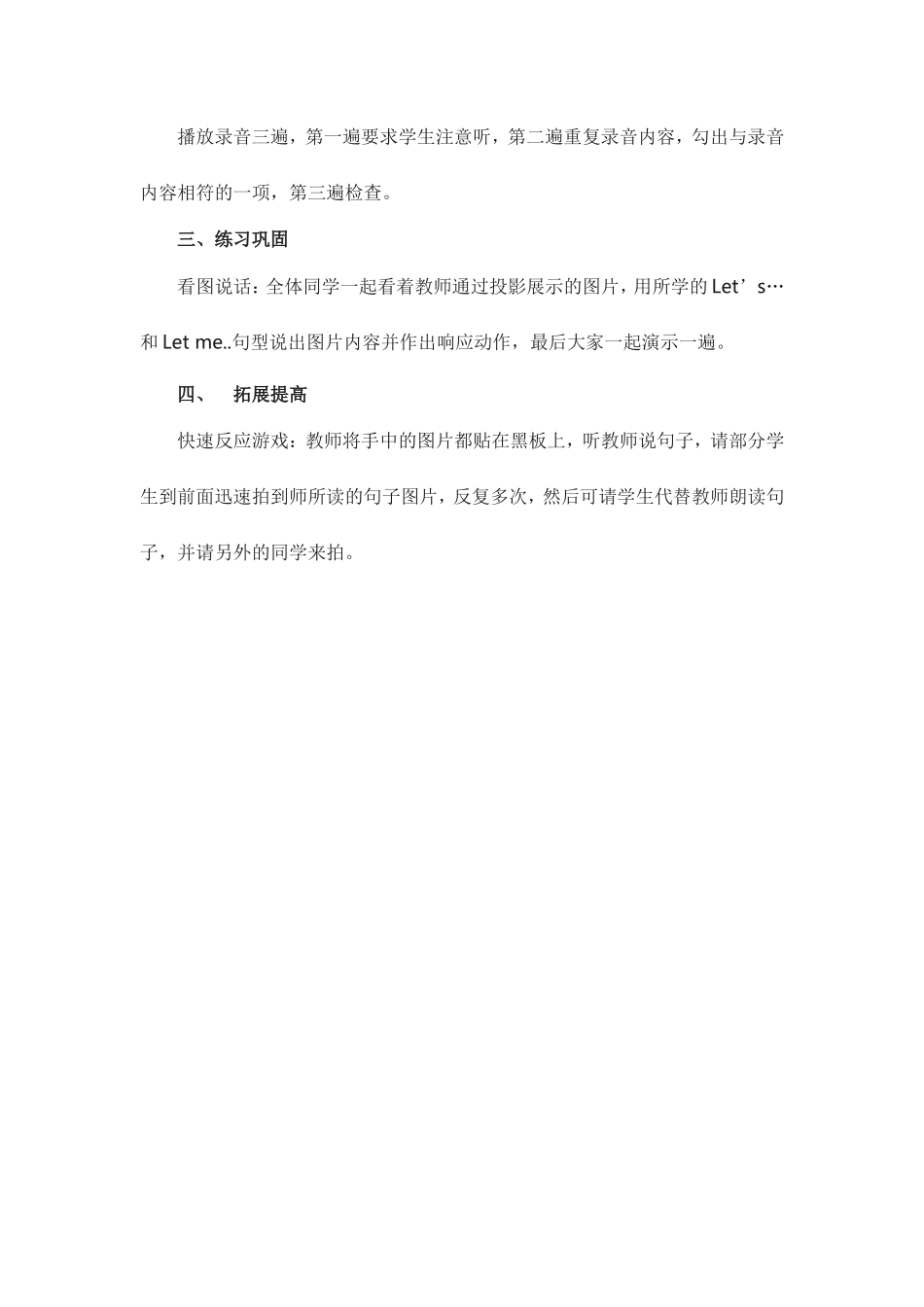 播放录音三遍，第一遍要求学生注意听，第二遍重复录音内容，勾出与录音内容相符的一项，第三遍检查。

三、练习巩固

看图说话：全体同学一起看着教师通过投影展示的图片，用所学的 Let’s…和 Let me..句型说出图片内容并作出响应动作，最后大家一起演示一遍。

四、 拓展提高

快速反应游戏：教师将手中的图片都贴在黑板上，听教师说句子，请部分学生到前面迅速拍到师所读的句子图片，反复多次，然后可请学生代替教师朗读句子，并请另外的同学来拍。